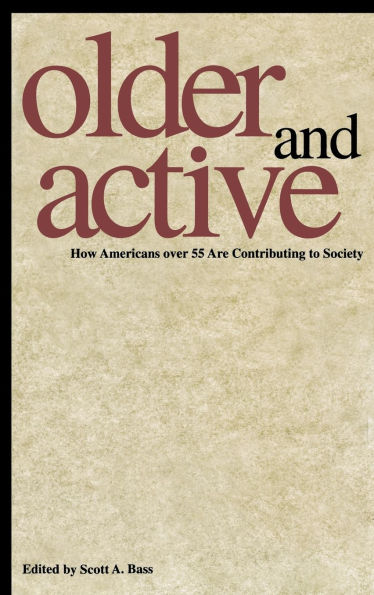 older and active

How Americans over 55 Are Contributing to Society

Edited by Scott A. Bass